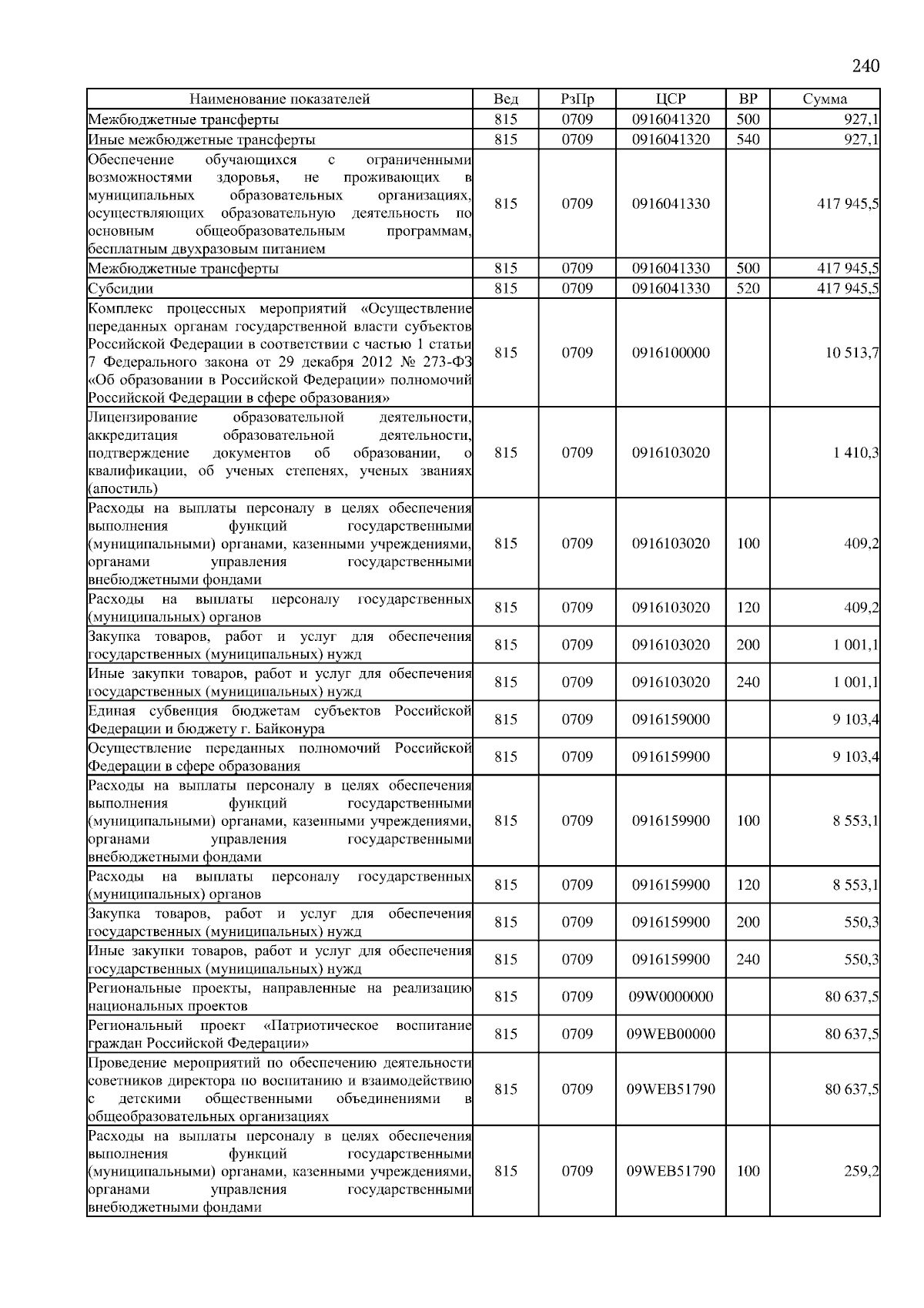 240

| Наименование показателей | Вед | РзПр | ЦСР | ВР | Сумма |
|---|---|---|---|---|---|
| Межбюджетные трансферты | 815 | 0709 | 0916041320 | 500 | 927,1 |
| Иные межбюджетные трансферты | 815 | 0709 | 0916041320 | 540 | 927,1 |
| Обеспечение обучающихся с ограниченными возможностями здоровья, не проживающих в муниципальных образовательных организациях, осуществляющих образовательную деятельность по основным общеобразовательным программам, бесплатным двухразовым питанием | 815 | 0709 | 0916041330 | | 417 945,5 |
| Межбюджетные трансферты | 815 | 0709 | 0916041330 | 500 | 417 945,5 |
| Субсидии | 815 | 0709 | 0916041330 | 520 | 417 945,5 |
| Комплекс процессных мероприятий «Осуществление переданных органам государственной власти субъектов Российской Федерации в соответствии с частью 1 статьи 7 Федерального закона от 29 декабря 2012 № 273-ФЗ «Об образовании в Российской Федерации» полномочий Российской Федерации в сфере образования» | 815 | 0709 | 0916100000 | | 10 513,7 |
| Лицензирование образовательной деятельности, аккредитация образовательной деятельности, подтверждение документов об образовании, о квалификации, об ученых степенях, ученых званиях (апостиль) | 815 | 0709 | 0916103020 | | 1 410,3 |
| Расходы на выплаты персоналу в целях обеспечения выполнения функций государственными (муниципальными) органами, казенными учреждениями, органами управления государственными внебюджетными фондами | 815 | 0709 | 0916103020 | 100 | 409,2 |
| Расходы на выплаты персоналу государственных (муниципальных) органов | 815 | 0709 | 0916103020 | 120 | 409,2 |
| Закупка товаров, работ и услуг для обеспечения государственных (муниципальных) нужд | 815 | 0709 | 0916103020 | 200 | 1 001,1 |
| Иные закупки товаров, работ и услуг для обеспечения государственных (муниципальных) нужд | 815 | 0709 | 0916103020 | 240 | 1 001,1 |
| Единая субвенция бюджетам субъектов Российской Федерации и бюджету г. Байконура | 815 | 0709 | 0916159000 | | 9 103,4 |
| Осуществление переданных полномочий Российской Федерации в сфере образования | 815 | 0709 | 0916159900 | | 9 103,4 |
| Расходы на выплаты персоналу в целях обеспечения выполнения функций государственными (муниципальными) органами, казенными учреждениями, органами управления государственными внебюджетными фондами | 815 | 0709 | 0916159900 | 100 | 8 553,1 |
| Расходы на выплаты персоналу государственных (муниципальных) органов | 815 | 0709 | 0916159900 | 120 | 8 553,1 |
| Закупка товаров, работ и услуг для обеспечения государственных (муниципальных) нужд | 815 | 0709 | 0916159900 | 200 | 550,3 |
| Иные закупки товаров, работ и услуг для обеспечения государственных (муниципальных) нужд | 815 | 0709 | 0916159900 | 240 | 550,3 |
| Региональные проекты, направленные на реализацию национальных проектов | 815 | 0709 | 09W0000000 | | 80 637,5 |
| Региональный проект «Патриотическое воспитание граждан Российской Федерации» | 815 | 0709 | 09WEB00000 | | 80 637,5 |
| Проведение мероприятий по обеспечению деятельности советников директора по воспитанию и взаимодействию с детскими общественными объединениями в общеобразовательных организациях | 815 | 0709 | 09WEB51790 | | 80 637,5 |
| Расходы на выплаты персоналу в целях обеспечения выполнения функций государственными (муниципальными) органами, казенными учреждениями, органами управления государственными внебюджетными фондами | 815 | 0709 | 09WEB51790 | 100 | 259,2 |